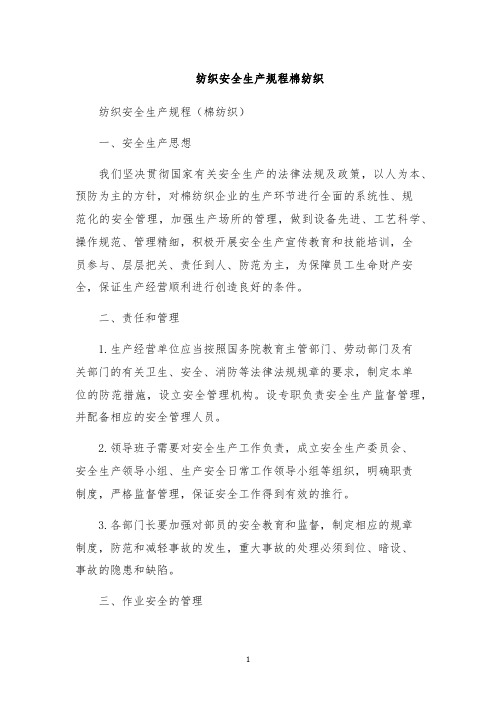 纺织安全生产规程棉纺织

纺织安全生产规程（棉纺织）

一、安全生产思想

我们坚决贯彻国家有关安全生产的法律法规及政策，以人为本、预防为主的方针，对棉纺织企业的生产环节进行全面的系统性、规范化的安全管理，加强生产场所的管理，做到设备先进、工艺科学、操作规范、管理精细，积极开展安全生产宣传教育和技能培训，全员参与、层层把关、责任到人、防范为主，为保障员工生命财产安全，保证生产经营顺利进行创造良好的条件。

二、责任和管理

1.生产经营单位应当按照国务院教育主管部门、劳动部门及有关部门的有关卫生、安全、消防等法律法规规章的要求，制定本单位的防范措施，设立安全管理机构。设专职负责安全生产监督管理，并配备相应的安全管理人员。

2.领导班子需要对安全生产工作负责，成立安全生产委员会、安全生产领导小组、生产安全日常工作领导小组等组织，明确职责制度，严格监督管理，保证安全工作得到有效的推行。

3.各部门长要加强对部员的安全教育和监督，制定相应的规章制度，防范和减轻事故的发生，重大事故的处理必须到位、暗设、事故的隐患和缺陷。

三、作业安全的管理

1